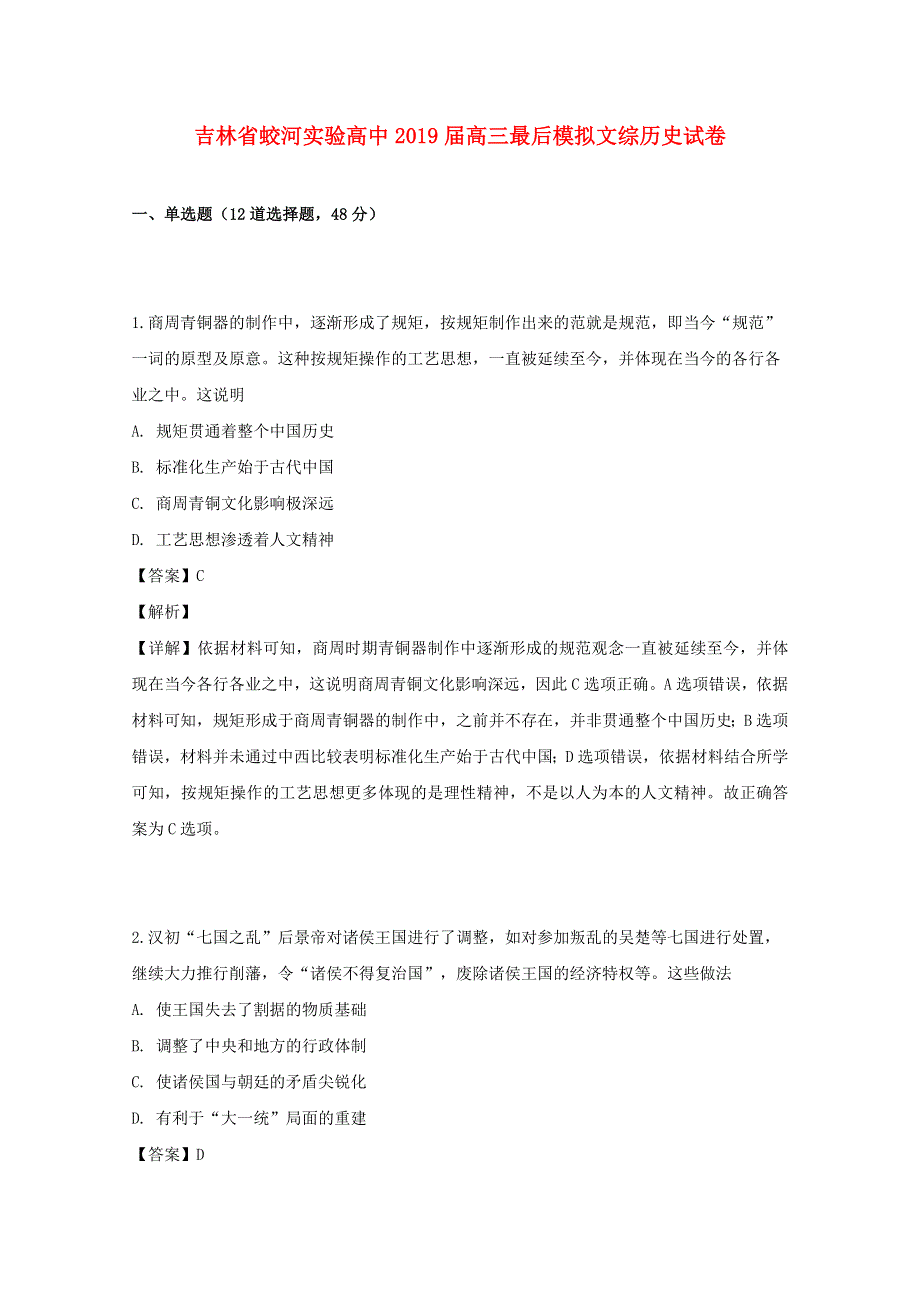 吉林省蛟河实验高中2019届高三最后模拟文综历史试卷

一、单选题（12道选择题，48分）

1.商周青铜器的制作中，逐渐形成了规矩，按规矩制作出来的范就是规范，即当今“规范”一词的原型及原意。这种按规矩操作的工艺思想，一直被延续至今，并体现在当今的各行各业之中。这说明

A. 规矩贯通着整个中国历史

B. 标准化生产始于古代中国

C. 商周青铜文化影响极深远

D. 工艺思想渗透着人文精神

【答案】C

【解析】

【详解】依据材料可知，商周时期青铜器制作中逐渐形成的规范观念一直被延续至今，并体现在当今各行各业之中，这说明商周青铜文化影响深远，因此C选项正确。A选项错误，依据材料可知，规矩形成于商周青铜器的制作中，之前并不存在，并非贯通整个中国历史；B选项错误，材料并未通过中西比较表明标准化生产始于古代中国；D选项错误，依据材料结合所学可知，按规矩操作的工艺思想更多体现的是理性精神，不是以人为本的人文精神。故正确答案为C选项。

2.汉初“七国之乱”后景帝对诸侯王国进行了调整，如对参加叛乱的吴楚等七国进行处置，继续大力推行削藩，令“诸侯不得复治国”，废除诸侯王国的经济特权等。这些做法

A. 使王国失去了割据的物质基础

B. 调整了中央和地方的行政体制

C. 使诸侯国与朝廷的矛盾尖锐化

D. 有利于“大一统”局面的重建

【答案】D